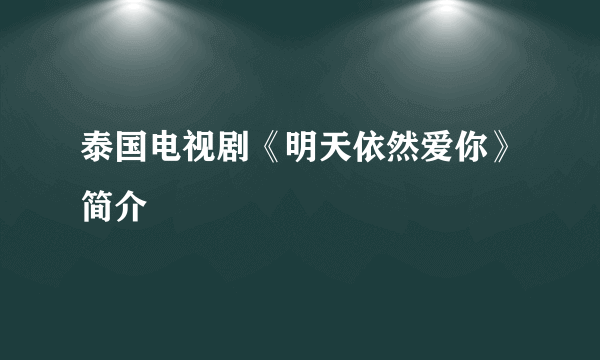 泰国电视剧《明天依然爱你》简介